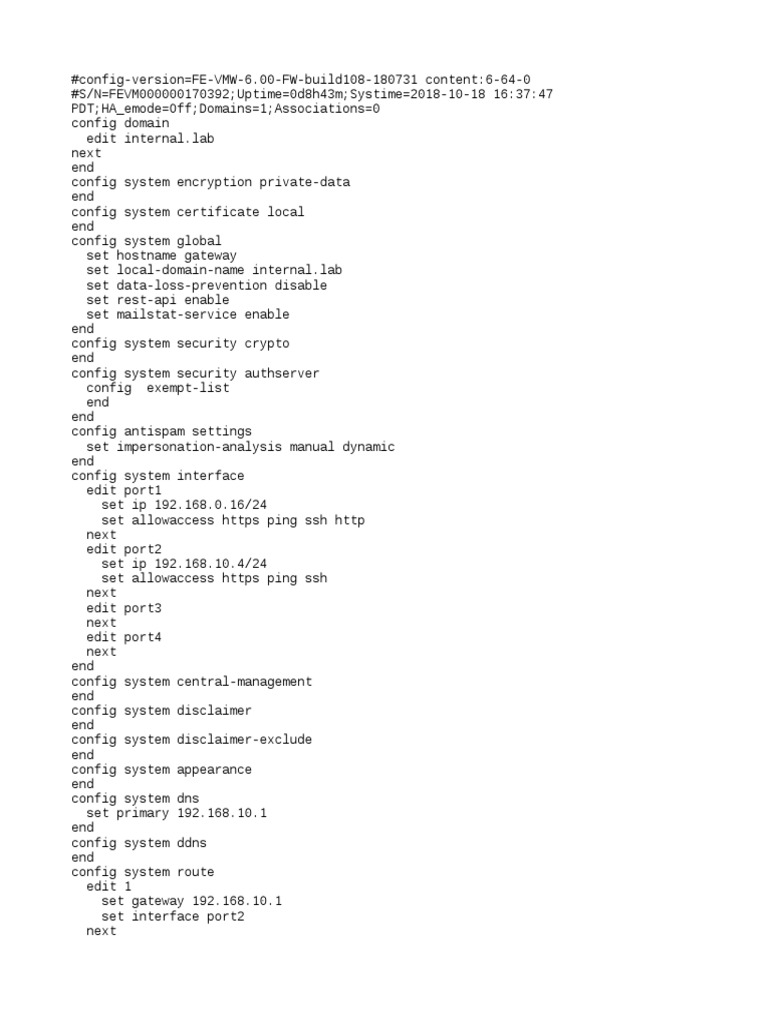 #config-version=FE-VMW-6.00-FW-build108-180731 content:6-64-0
#S/N=FEVM000000170392;Uptime=0d8h43m;Systime=2018-10-18 16:37:47
PDT;HA_emode=Off;Domains=1;Associations=0
config domain
  edit internal.lab
next
end
config system encryption private-data
end
config system certificate local
end
config system global
  set hostname gateway
  set local-domain-name internal.lab
  set data-loss-prevention disable
  set rest-api enable
  set mailstat-service enable
end
config system security crypto
end
config system security authserver
  config  exempt-list
  end
end
config antispam settings
  set impersonation-analysis manual dynamic
end
config system interface
  edit port1
    set ip 192.168.0.16/24
    set allowaccess https ping ssh http
  next
  edit port2
    set ip 192.168.10.4/24
    set allowaccess https ping ssh
  next
  edit port3
  next
  edit port4
  next
end
config system central-management
end
config system disclaimer
end
config system disclaimer-exclude
end
config system appearance
end
config system dns
  set primary 192.168.10.1
end
config system ddns
end
config system route
  edit 1
    set gateway 192.168.10.1
    set interface port2
  next